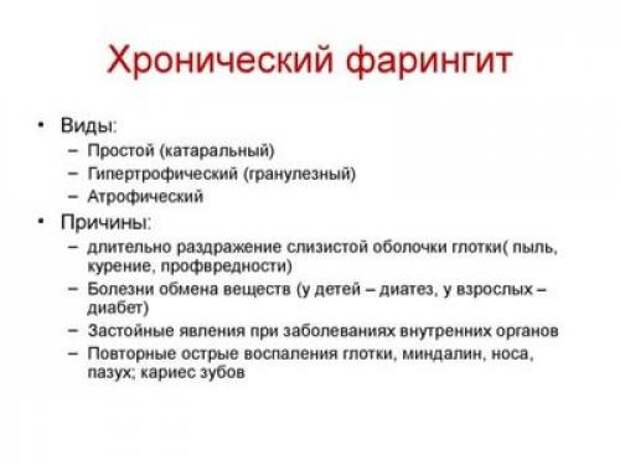 Хронический фарингит

• Виды:
– Простой (катаральный)
– Гипертрофический (гранулезный)
– Атрофический
• Причины:
– длительно раздражение слизистой оболочки глотки( пыль, курение, профвредности)
– Болезни обмена веществ (у детей – диатез, у взрослых – диабет)
– Застойные явления при заболеваниях внутренних органов
– Повторные острые воспаления глотки, миндалин, носа, пазух; кариес зубов